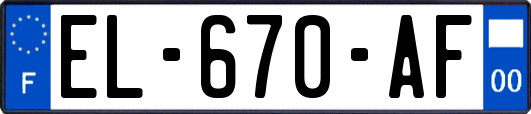 F

EL-670-AF

00